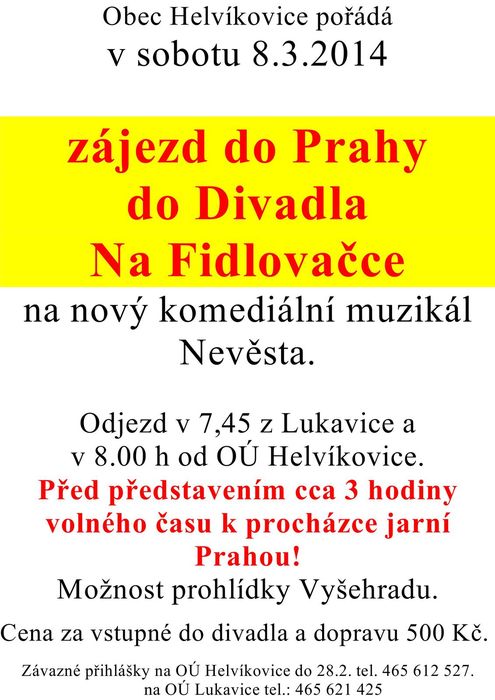 Obec Helvíkovice pořádá
v sobotu 8.3.2014

zájezd do Prahy
do Divadla
Na Fidlovačce

na nový komediální muzikál
Nevěsta.

Odjezd v 7,45 z Lukavice a
v 8.00 h od OÚ Helvíkovice.
Před představením cca 3 hodiny volného času k procházce jarní Prahou!
Možnost prohlídky Vyšehradu.

Cena za vstupné do divadla a dopravu 500 Kč.

Závazné přihlášky na OÚ Helvíkovice do 28.2. tel. 465 612 527.
na OÚ Lukavice tel.: 465 621 425